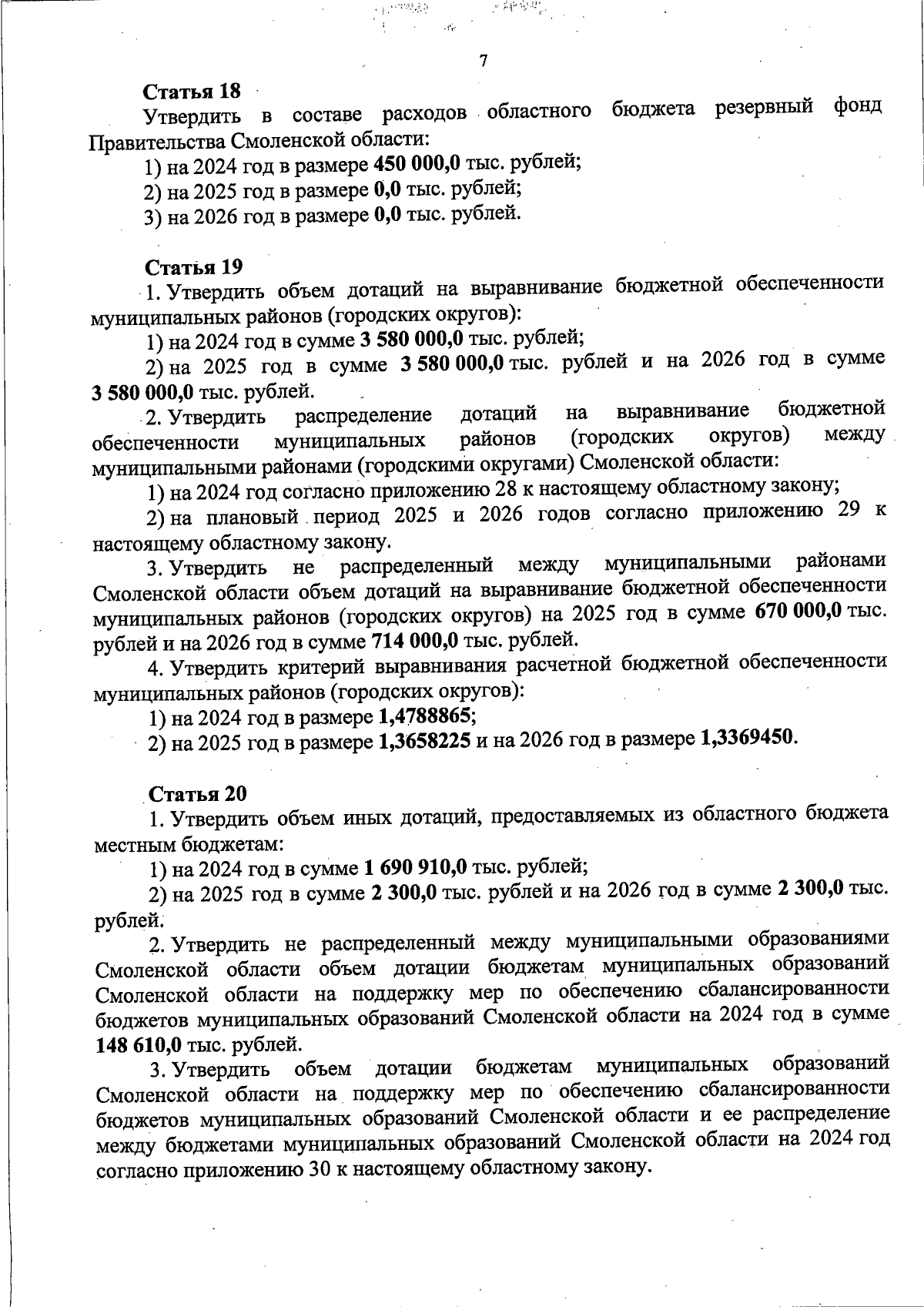 7

Статья 18
Утвердить в составе расходов областного бюджета резервный фонд Правительства Смоленской области:
1) на 2024 год в размере 450 000,0 тыс. рублей;
2) на 2025 год в размере 0,0 тыс. рублей;
3) на 2026 год в размере 0,0 тыс. рублей.

Статья 19
1. Утвердить объем дотаций на выравнивание бюджетной обеспеченности муниципальных районов (городских округов):
1) на 2024 год в сумме 3 580 000,0 тыс. рублей;
2) на 2025 год в сумме 3 580 000,0 тыс. рублей и на 2026 год в сумме 3 580 000,0 тыс. рублей.
2. Утвердить распределение дотаций на выравнивание бюджетной обеспеченности муниципальных районов (городских округов) между муниципальными районами (городскими округами) Смоленской области:
1) на 2024 год согласно приложению 28 к настоящему областному закону;
2) на плановый период 2025 и 2026 годов согласно приложению 29 к настоящему областному закону.
3. Утвердить не распределенный между муниципальными районами Смоленской области объем дотаций на выравнивание бюджетной обеспеченности муниципальных районов (городских округов) на 2025 год в сумме 670 000,0 тыс. рублей и на 2026 год в сумме 714 000,0 тыс. рублей.
4. Утвердить критерий выравнивания расчетной бюджетной обеспеченности муниципальных районов (городских округов):
1) на 2024 год в размере 1,4788865;
2) на 2025 год в размере 1,3658225 и на 2026 год в размере 1,3369450.

Статья 20
1. Утвердить объем иных дотаций, предоставляемых из областного бюджета местным бюджетам:
1) на 2024 год в сумме 1 690 910,0 тыс. рублей;
2) на 2025 год в сумме 2 300,0 тыс. рублей и на 2026 год в сумме 2 300,0 тыс. рублей.
2. Утвердить не распределенный между муниципальными образованиями Смоленской области объем дотации бюджетам муниципальных образований Смоленской области на поддержку мер по обеспечению сбалансированности бюджетов муниципальных образований Смоленской области на 2024 год в сумме 148 610,0 тыс. рублей.
3. Утвердить объем дотации бюджетам муниципальных образований Смоленской области на поддержку мер по обеспечению сбалансированности бюджетов муниципальных образований Смоленской области и ее распределение между бюджетами муниципальных образований Смоленской области на 2024 год согласно приложению 30 к настоящему областному закону.